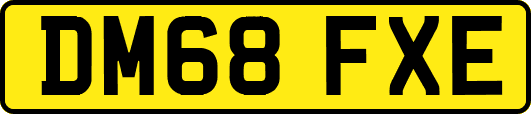 DM68 FXE